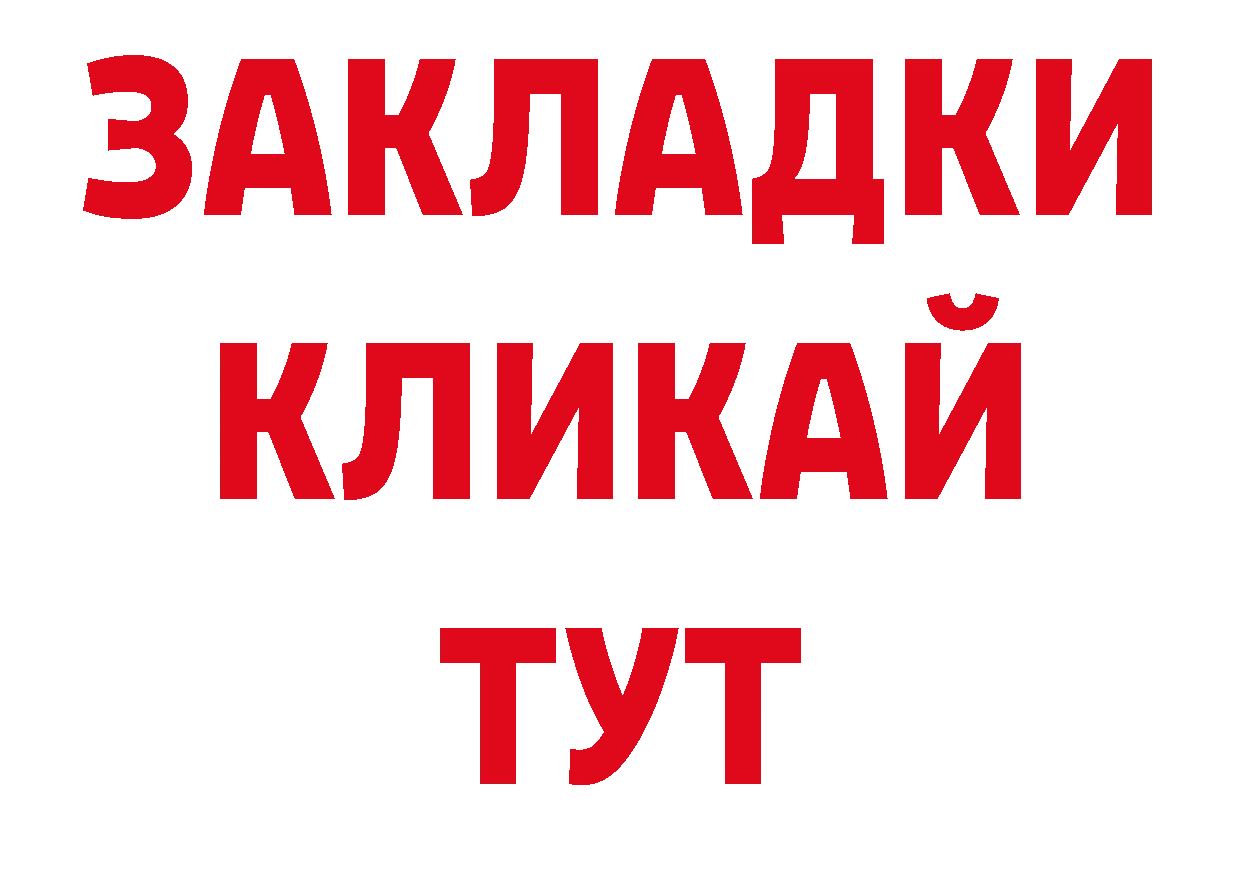 ЗАКЛАДКИ
КЛИКАЙ
ТУТ